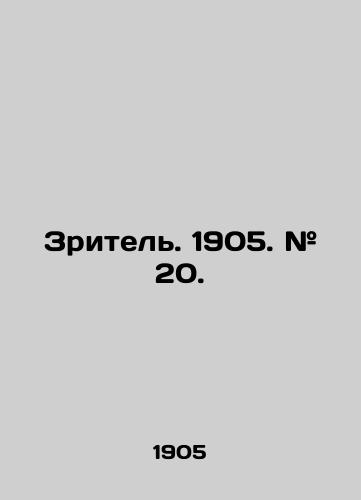 Зритель. 1905. № 20.

1905